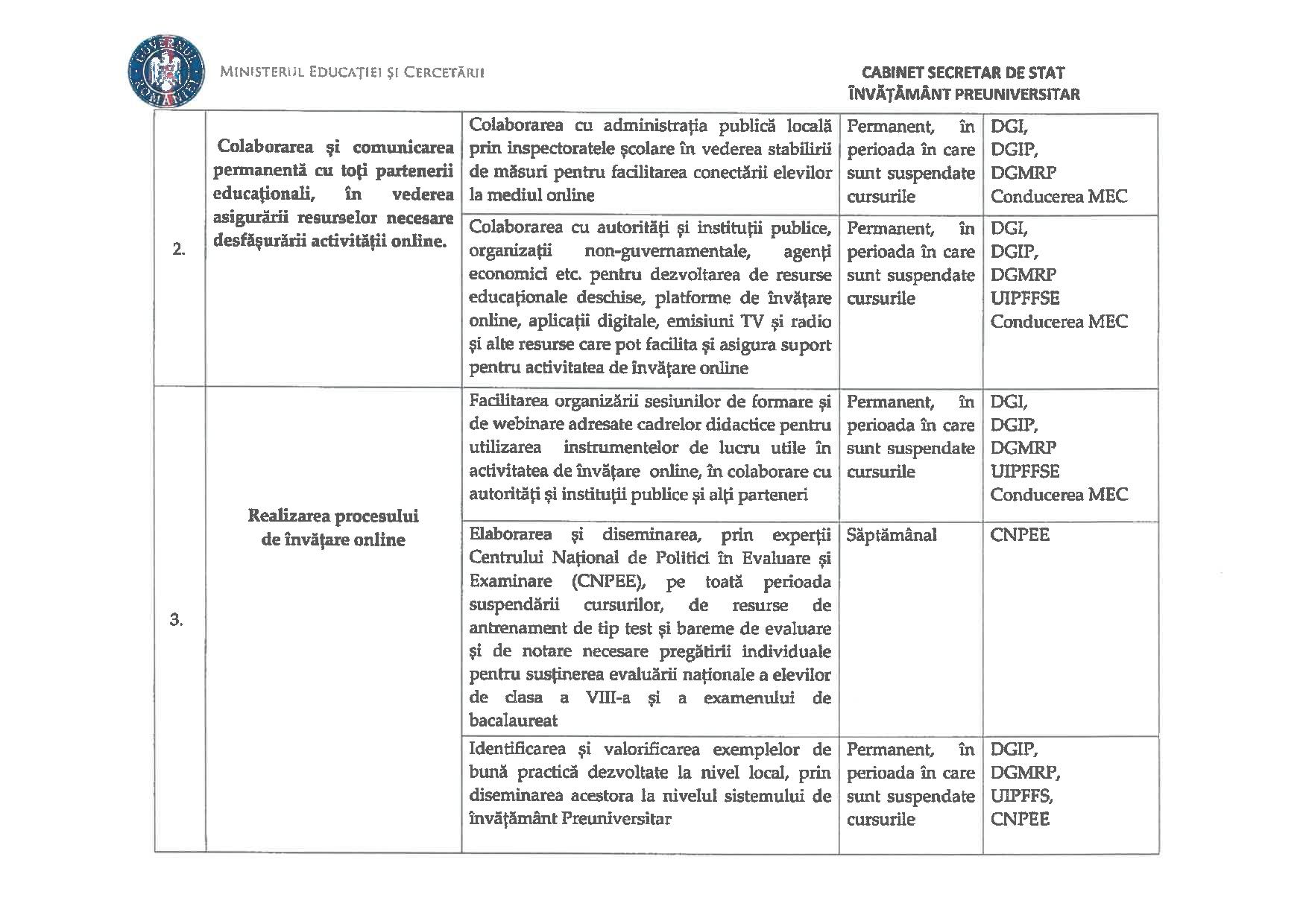 GUVERNUL ROMÂNIEI

MINISTERUL EDUCAȚIEI ȘI CERCETĂRII

CABINET SECRETAR DE STAT
ÎNVĂȚĂMÂNT PREUNIVERSITAR

| | | | | |
|---|---|---|---|---|
| 2. | Colaborarea și comunicarea permanentă cu toți partenerii educaționali, în vederea asigurării resurselor necesare desfășurării activității online. | Colaborarea cu administrația publică locală prin inspectoratele școlare în vederea stabilirii de măsuri pentru facilitarea conectării elevilor la mediul online | Permanent, în perioada în care sunt suspendate cursurile | DGI, DGIP, DGMRP Conducerea MEC |
| | | Colaborarea cu autorități și instituții publice, organizații non-guvernamentale, agenți economici etc. pentru dezvoltarea de resurse educaționale deschise, platforme de învățare online, aplicații digitale, emisiuni TV și radio și alte resurse care pot facilita și asigura suport pentru activitatea de învățare online | Permanent, în perioada în care sunt suspendate cursurile | DGI, DGIP, DGMRP UIPFFSE Conducerea MEC |
| 3. | Realizarea procesului de învățare online | Facilitarea organizării sesiunilor de formare și de webinare adresate cadrelor didactice pentru utilizarea instrumentelor de lucru utile în activitatea de învățare online, în colaborare cu autorități și instituții publice și alți parteneri | Permanent, în perioada în care sunt suspendate cursurile | DGI, DGIP, DGMRP UIPFFSE Conducerea MEC |
| | | Elaborarea și diseminarea, prin experții Centrului Național de Politici în Evaluare și Examinare (CNPEE), pe toată perioada suspendării cursurilor, de resurse de antrenament de tip test și bareme de evaluare și de notare necesare pregătirii individuale pentru susținerea evaluării naționale a elevilor de clasa a VIII-a și a examenului de bacalaureat | Săptămânal | CNPEE |
| | | Identificarea și valorificarea exemplelor de bună practică dezvoltate la nivel local, prin diseminarea acestora la nivelul sistemului de învățământ Preuniversitar | Permanent, în perioada în care sunt suspendate cursurile | DGIP, DGMRP, UIPFFS, CNPEE |